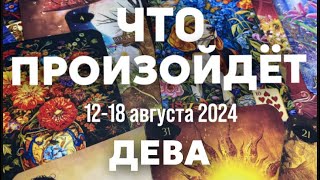 ЧТО ПРОИЗОЙДЁТ

12-18 августа 2024

ДЕВА

10

31

21